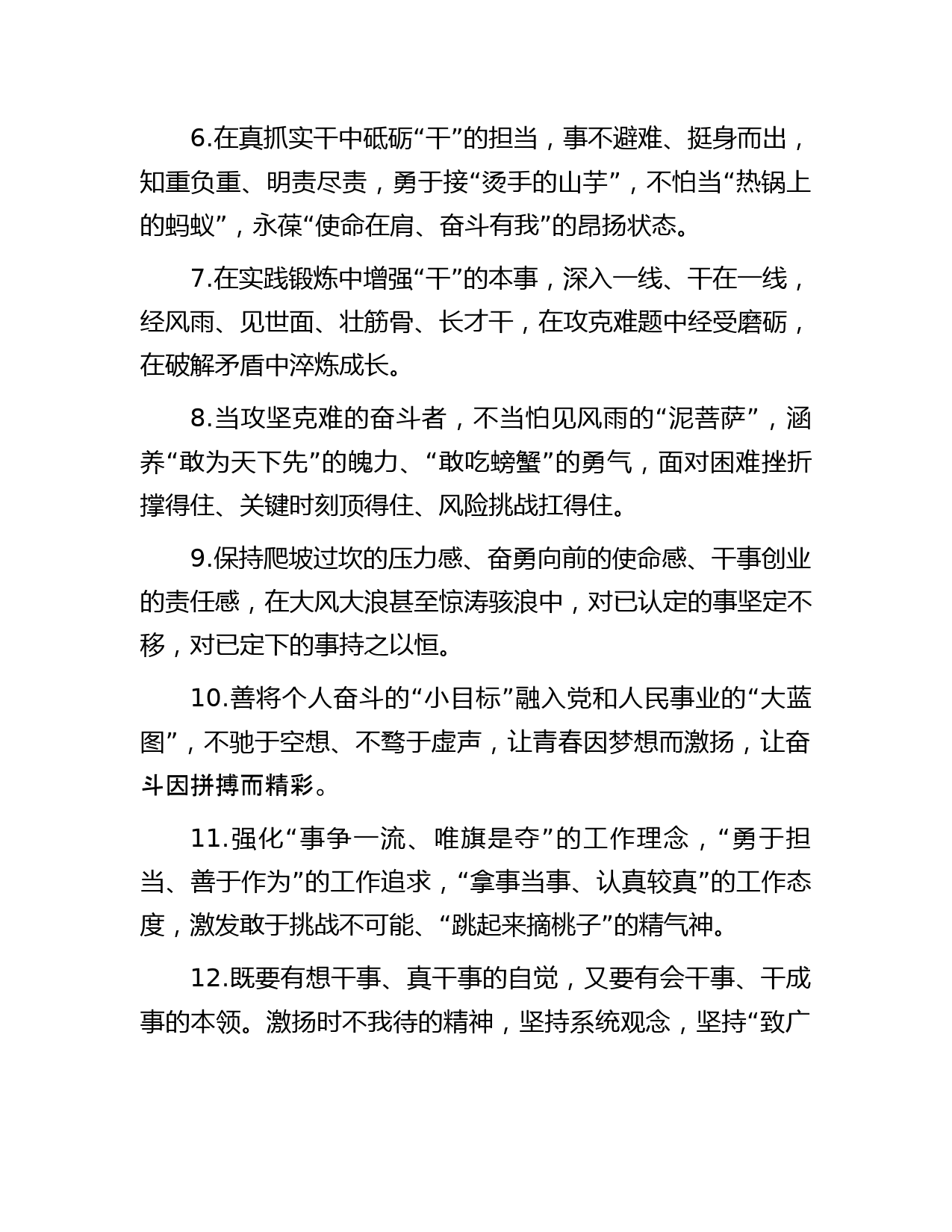 6.在真抓实干中砥砺“干”的担当，事不避难、挺身而出，知重负重、明责尽责，勇于接“烫手的山芋”，不怕当“热锅上的蚂蚁”，永葆“使命在肩、奋斗有我”的昂扬状态。

7.在实践锻炼中增强“干”的本事，深入一线、干在一线，经风雨、见世面、壮筋骨、长才干，在攻克难题中经受磨砺，在破解矛盾中淬炼成长。

8.当攻坚克难的奋斗者，不当怕见风雨的“泥菩萨”，涵养“敢为天下先”的魄力、“敢吃螃蟹”的勇气，面对困难挫折撑得住、关键时刻顶得住、风险挑战扛得住。

9.保持爬坡过坎的压力感、奋勇向前的使命感、干事创业的责任感，在大风大浪甚至惊涛骇浪中，对已认定的事坚定不移，对已定下的事持之以恒。

10.善将个人奋斗的“小目标”融入党和人民事业的“大蓝图”，不驰于空想、不骛于虚声，让青春因梦想而激扬，让奋斗因拼搏而精彩。

11.强化“事争一流、唯旗是夺”的工作理念，“勇于担当、善于作为”的工作追求，“拿事当事、认真较真”的工作态度，激发敢于挑战不可能、“跳起来摘桃子”的精气神。

12.既要有想干事、真干事的自觉，又要有会干事、干成事的本领。激扬时不我待的精神，坚持系统观念，坚持“致广